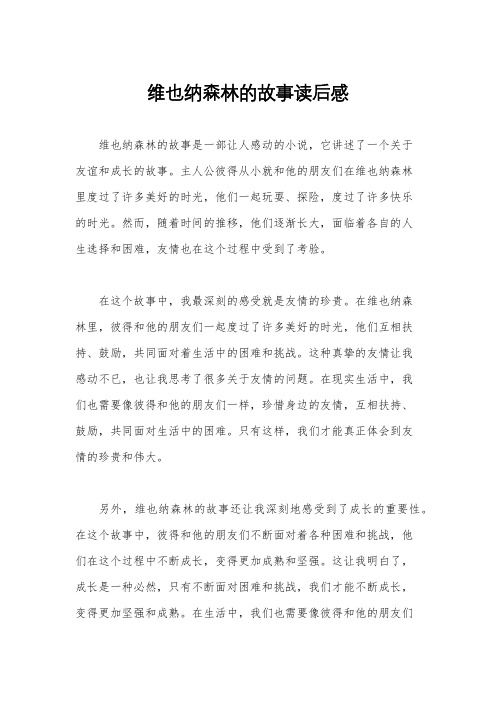 维也纳森林的故事读后感

维也纳森林的故事是一部让人感动的小说，它讲述了一个关于友谊和成长的故事。主人公彼得从小就和他的朋友们在维也纳森林里度过了许多美好的时光，他们一起玩耍、探险，度过了许多快乐的时光。然而，随着时间的推移，他们逐渐长大，面临着各自的人生选择和困难，友情也在这个过程中受到了考验。

在这个故事中，我最深刻的感受就是友情的珍贵。在维也纳森林里，彼得和他的朋友们一起度过了许多美好的时光，他们互相扶持、鼓励，共同面对着生活中的困难和挑战。这种真挚的友情让我感动不已，也让我思考了很多关于友情的问题。在现实生活中，我们也需要像彼得和他的朋友们一样，珍惜身边的友情，互相扶持、鼓励，共同面对生活中的困难。只有这样，我们才能真正体会到友情的珍贵和伟大。

另外，维也纳森林的故事还让我深刻地感受到了成长的重要性。在这个故事中，彼得和他的朋友们不断面对着各种困难和挑战，他们在这个过程中不断成长，变得更加成熟和坚强。这让我明白了，成长是一种必然，只有不断面对困难和挑战，我们才能不断成长，变得更加坚强和成熟。在生活中，我们也需要像彼得和他的朋友们